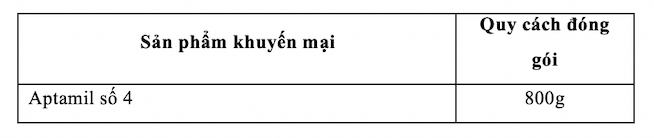 | Sản phẩm khuyến mại | Quy cách đóng gói |
|---|---|
| Aptamil số 4 | 800g |